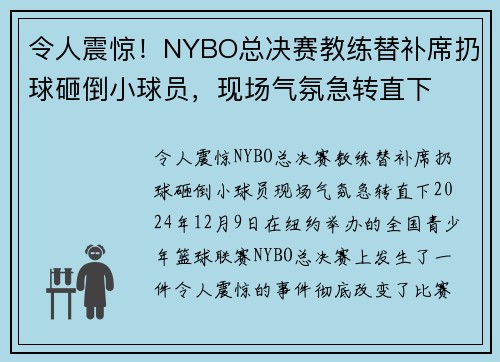 令人震惊！NYBO总决赛教练替补席扔球砸倒小球员，现场气氛急转直下

令人震惊NYBO总决赛教练替补席扔球砸倒小球员现场气氛急转直下2024年12月9日在纽约举办的全国青少年篮球联赛NYBO总决赛上发生了一件令人震惊的事件彻底改变了比赛